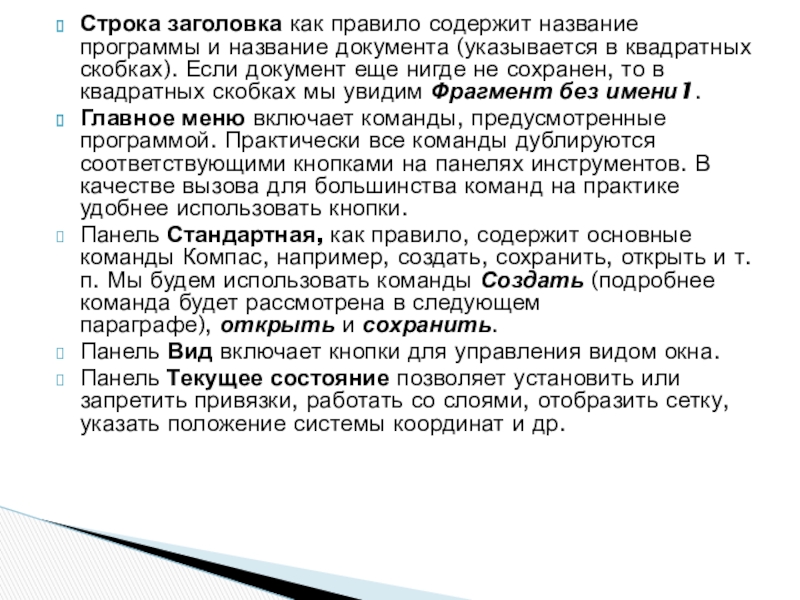 Строка заголовка как правило содержит название программы и название документа (указывается в квадратных скобках). Если документ еще нигде не сохранен, то в квадратных скобках мы увидим Фрагмент без имени1.

Главное меню включает команды, предусмотренные программой. Практически все команды дублируются соответствующими кнопками на панелях инструментов. В качестве вызова для большинства команд на практике удобнее использовать кнопки.

Панель Стандартная, как правило, содержит основные команды Компас, например, создать, сохранить, открыть и т. п. Мы будем использовать команды Создать (подробнее команда будет рассмотрена в следующем параграфе), открыть и сохранить.

Панель Вид включает кнопки для управления видом окна.

Панель Текущее состояние позволяет установить или запретить привязки, работать со слоями, отобразить сетку, указать положение системы координат и др.